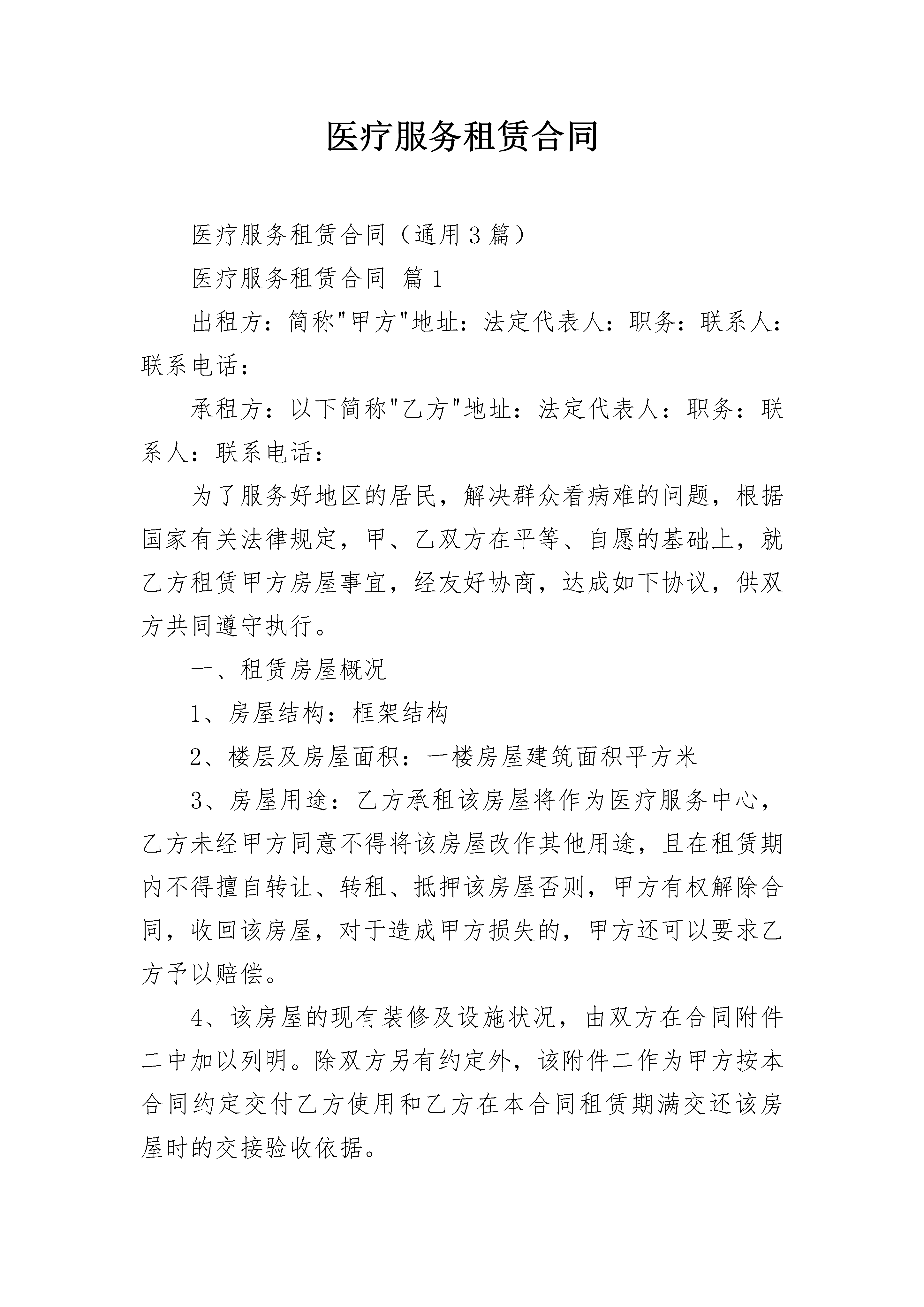 医疗服务租赁合同

医疗服务租赁合同（通用3篇）

医疗服务租赁合同 篇1

出租方：简称"甲方"地址：法定代表人：职务：联系人：联系电话：

承租方：以下简称"乙方"地址：法定代表人：职务：联系人：联系电话：

为了服务好地区的居民，解决群众看病难的问题，根据国家有关法律规定，甲、乙双方在平等、自愿的基础上，就乙方租赁甲方房屋事宜，经友好协商，达成如下协议，供双方共同遵守执行。

一、租赁房屋概况

1、房屋结构：框架结构

2、楼层及房屋面积：一楼房屋建筑面积平方米

3、房屋用途：乙方承租该房屋将作为医疗服务中心，乙方未经甲方同意不得将该房屋改作其他用途，且在租赁期内不得擅自转让、转租、抵押该房屋否则，甲方有权解除合同，收回该房屋，对于造成甲方损失的，甲方还可以要求乙方予以赔偿。

4、该房屋的现有装修及设施状况，由双方在合同附件二中加以列明。除双方另有约定外，该附件二作为甲方按本合同约定交付乙方使用和乙方在本合同租赁期满交还该房屋时的交接验收依据。